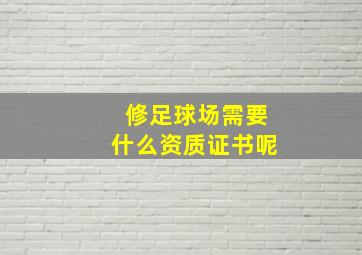 修足球场需要
什么资质证书呢